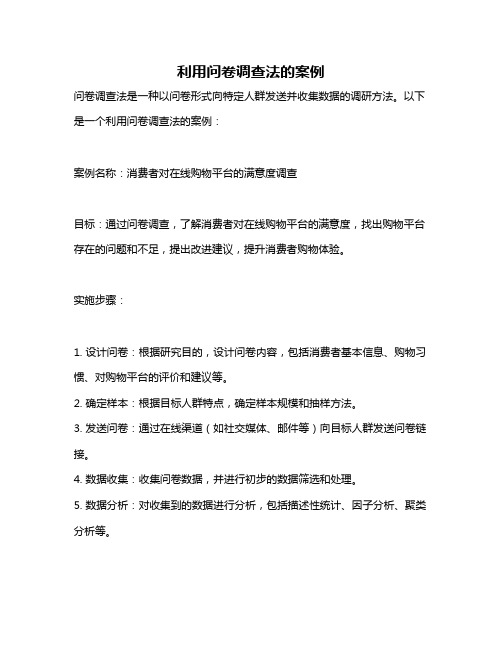 利用问卷调查法的案例

问卷调查法是一种以问卷形式向特定人群发送并收集数据的调研方法。以下是一个利用问卷调查法的案例：

案例名称：消费者对在线购物平台的满意度调查

目标：通过问卷调查，了解消费者对在线购物平台的满意度，找出购物平台存在的问题和不足，提出改进建议，提升消费者购物体验。

实施步骤：

1. 设计问卷：根据研究目的，设计问卷内容，包括消费者基本信息、购物习惯、对购物平台的评价和建议等。
2. 确定样本：根据目标人群特点，确定样本规模和抽样方法。
3. 发送问卷：通过在线渠道（如社交媒体、邮件等）向目标人群发送问卷链接。
4. 数据收集：收集问卷数据，并进行初步的数据筛选和处理。
5. 数据分析：对收集到的数据进行分析，包括描述性统计、因子分析、聚类分析等。